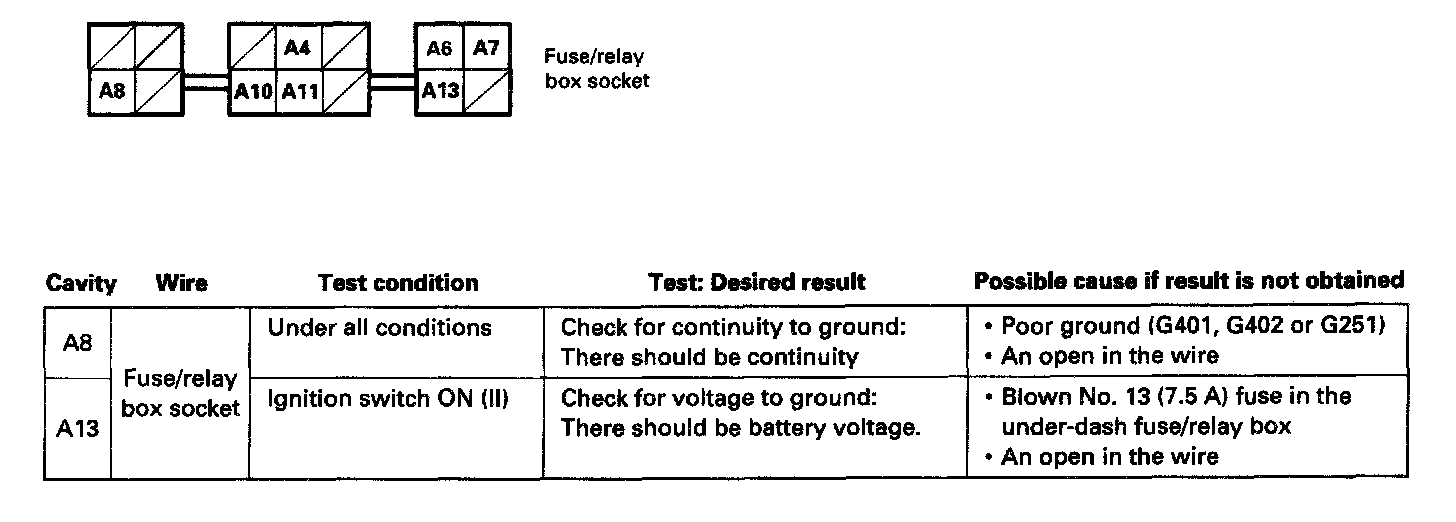 A4 A6 A7
A8 A10 A11 A13

Fuse/relay box socket

| Cavity | Wire | Test condition | Test: Desired result | Possible cause if result is not obtained |
|---|---|---|---|---|
| A8 | Fuse/relay box socket | Under all conditions | Check for continuity to ground: There should be continuity | • Poor ground (G401, G402 or G251) • An open in the wire |
| A13 | Fuse/relay box socket | Ignition switch ON (II) | Check for voltage to ground: There should be battery voltage. | • Blown No. 13 (7.5 A) fuse in the under-dash fuse/relay box • An open in the wire |